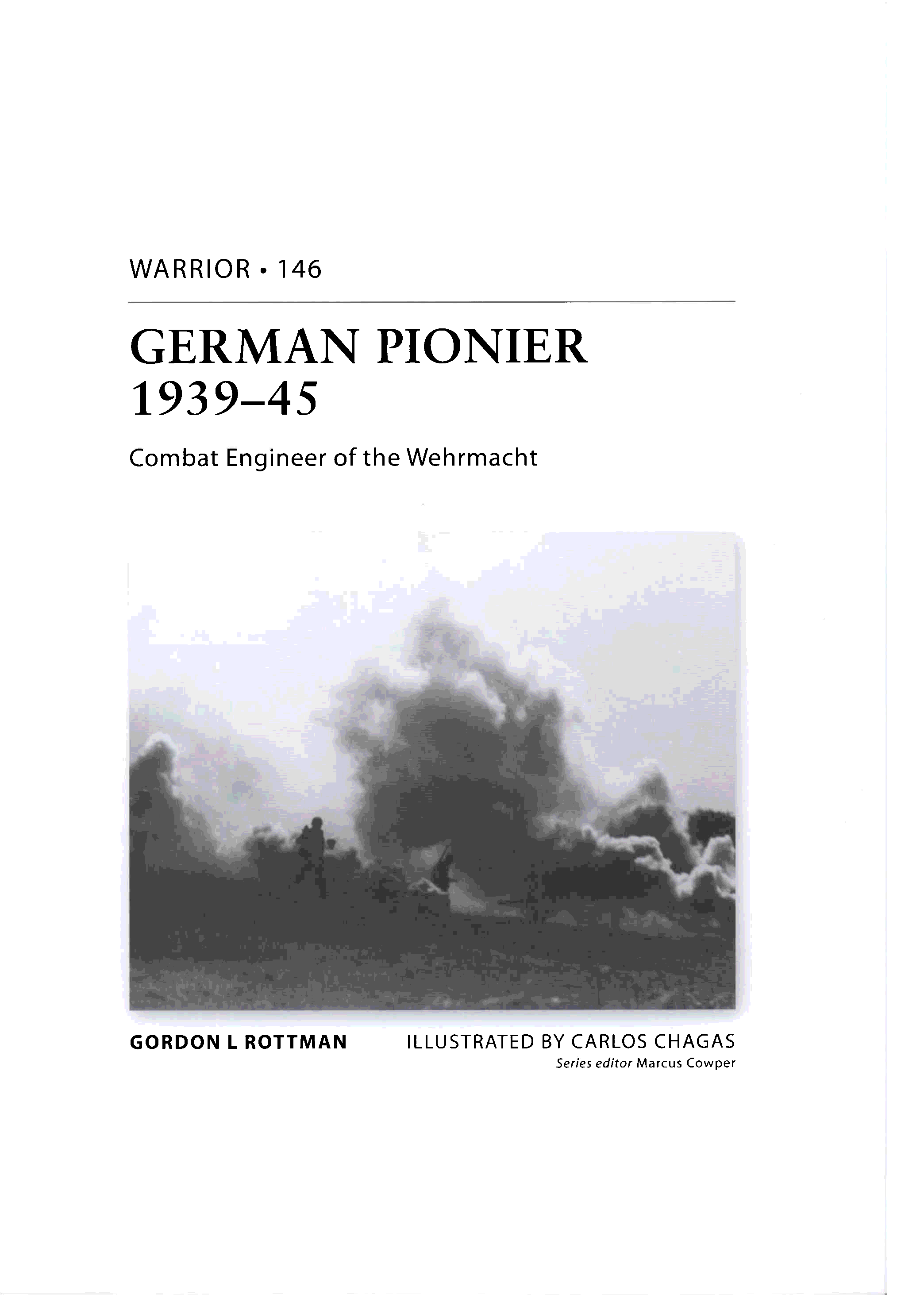 WARRIOR • 146

GERMAN PIONIER
1939–45

Combat Engineer of the Wehrmacht

GORDON L ROTTMAN

ILLUSTRATED BY CARLOS CHAGAS
Series editor Marcus Cowper